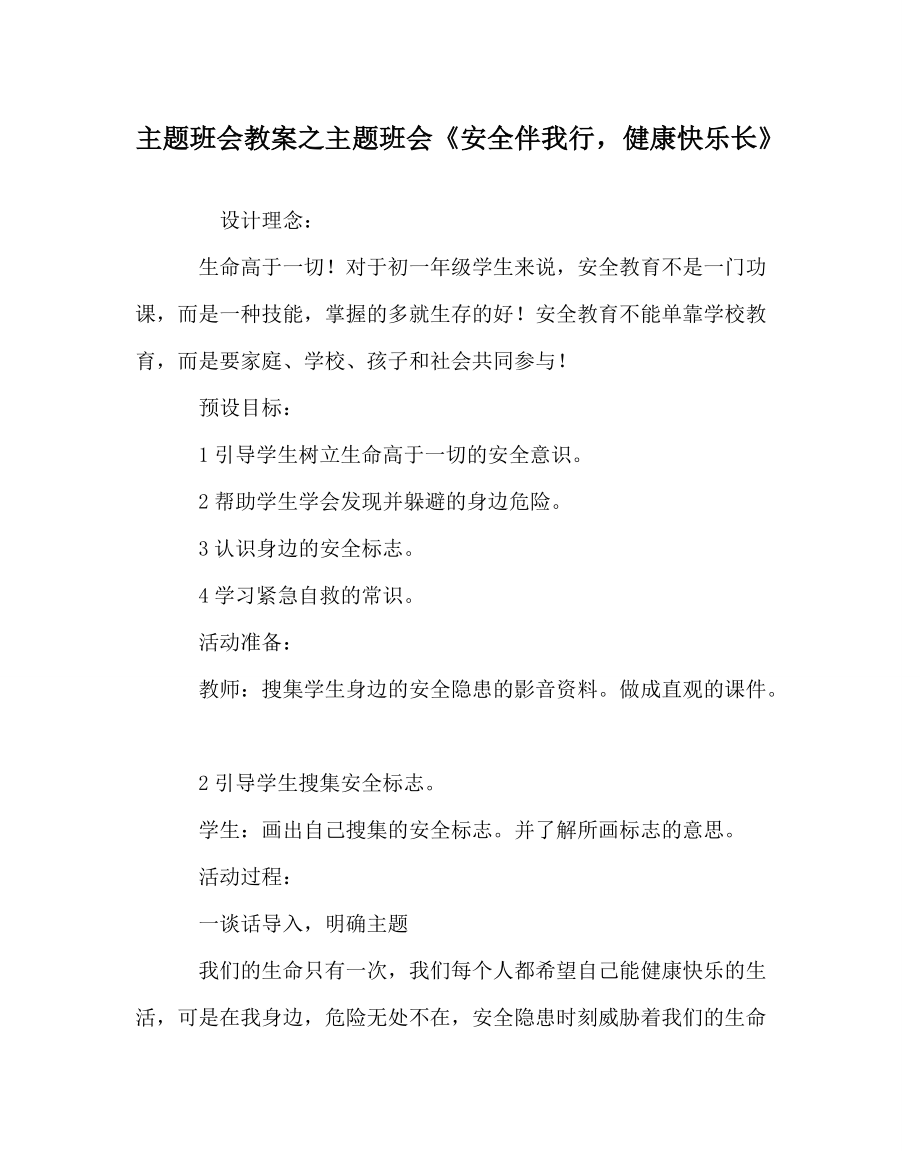 主题班会教案之主题班会《安全伴我行，健康快乐长》

设计理念：

生命高于一切！对于初一年级学生来说，安全教育不是一门功课，而是一种技能，掌握的多就生存的好！安全教育不能单靠学校教育，而是要家庭、学校、孩子和社会共同参与！

预设目标：

1 引导学生树立生命高于一切的安全意识。

2 帮助学生学会发现并躲避的身边危险。

3 认识身边的安全标志。

4 学习紧急自救的常识。

活动准备：

教师：搜集学生身边的安全隐患的影音资料。做成直观的课件。

2 引导学生搜集安全标志。

学生：画出自己搜集的安全标志。并了解所画标志的意思。

活动过程：

一谈话导入，明确主题

我们的生命只有一次，我们每个人都希望自己能健康快乐的生活，可是在我身边，危险无处不在，安全隐患时刻威胁着我们的生命